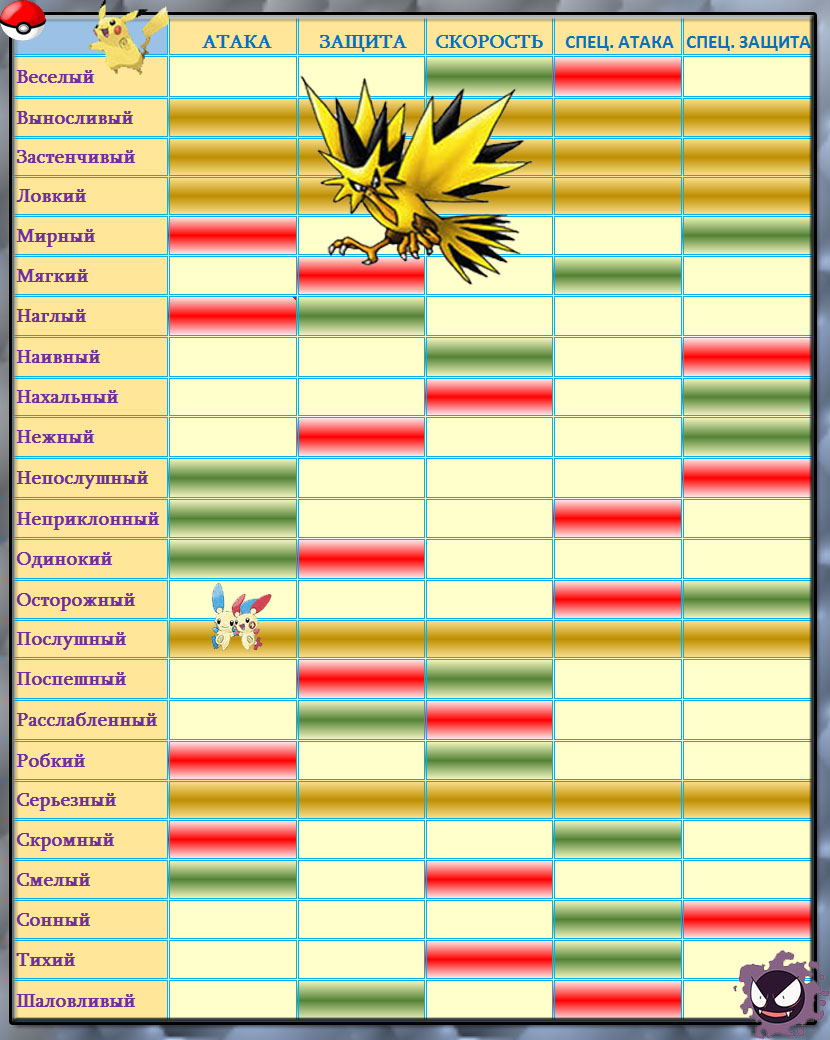 | | АТАКА | ЗАЩИТА | СКОРОСТЬ | СПЕЦ. АТАКА | СПЕЦ. ЗАЩИТА |
|---|---|---|---|---|---|
| Веселый | | | | | |
| Выносливый | | | | | |
| Застенчивый | | | | | |
| Ловкий | | | | | |
| Мирный | | | | | |
| Мягкий | | | | | |
| Наглый | | | | | |
| Наивный | | | | | |
| Нахальный | | | | | |
| Нежный | | | | | |
| Непослушный | | | | | |
| Неприклонный | | | | | |
| Одинокий | | | | | |
| Осторожный | | | | | |
| Послушный | | | | | |
| Поспешный | | | | | |
| Расслабленный | | | | | |
| Робкий | | | | | |
| Серьезный | | | | | |
| Скромный | | | | | |
| Смелый | | | | | |
| Сонный | | | | | |
| Тихий | | | | | |
| Шаловливый | | | | | |